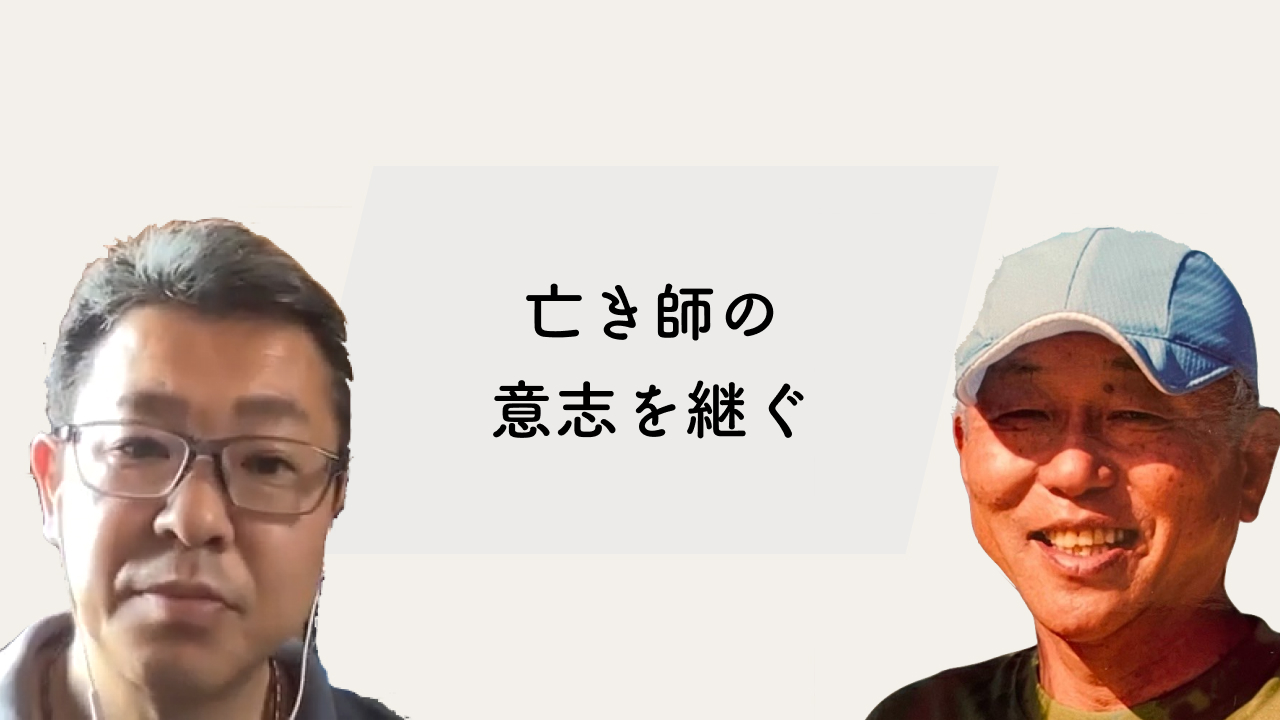 亡き師の
意志を継ぐ